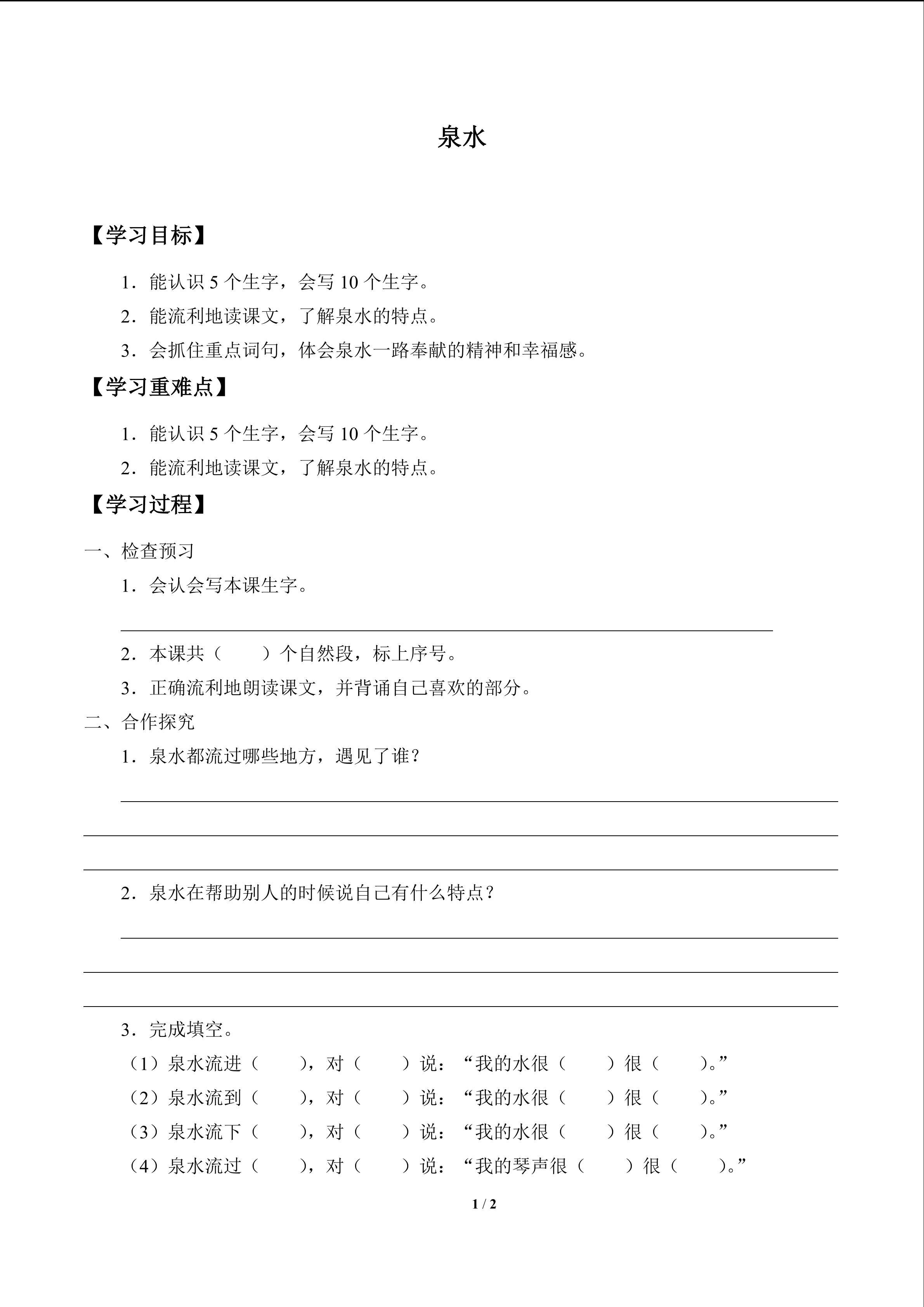 泉水

【学习目标】

1．能认识 5 个生字，会写 10 个生字。

2．能流利地读课文，了解泉水的特点。

3．会抓住重点词句，体会泉水一路奉献的精神和幸福感。

【学习重难点】

1．能认识 5 个生字，会写 10 个生字。

2．能流利地读课文，了解泉水的特点。

【学习过程】

一、检查预习

1．会认会写本课生字。

2．本课共（　　）个自然段，标上序号。

3．正确流利地朗读课文，并背诵自己喜欢的部分。

二、合作探究

1．泉水都流过哪些地方，遇见了谁？

2．泉水在帮助别人的时候说自己有什么特点？

3．完成填空。

（1）泉水流进（　　），对（　　）说：“我的水很（　　）很（　　）。”

（2）泉水流到（　　），对（　　）说：“我的水很（　　）很（　　）。”

（3）泉水流下（　　），对（　　）说：“我的水很（　　）很（　　）。”

（4）泉水流过（　　），对（　　）说：“我的琴声很（　　）很（　　）。”

1 / 2